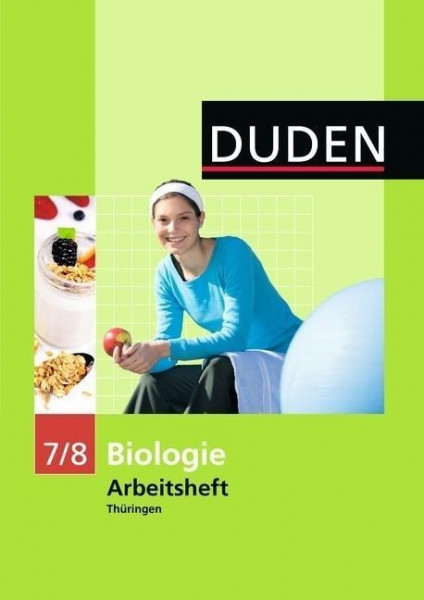 DUDEN

7/8 Biologie
Arbeitsheft
Thüringen